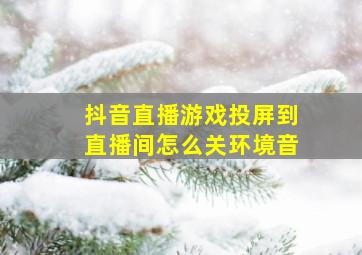 抖音直播游戏投屏到直播间怎么关环境音